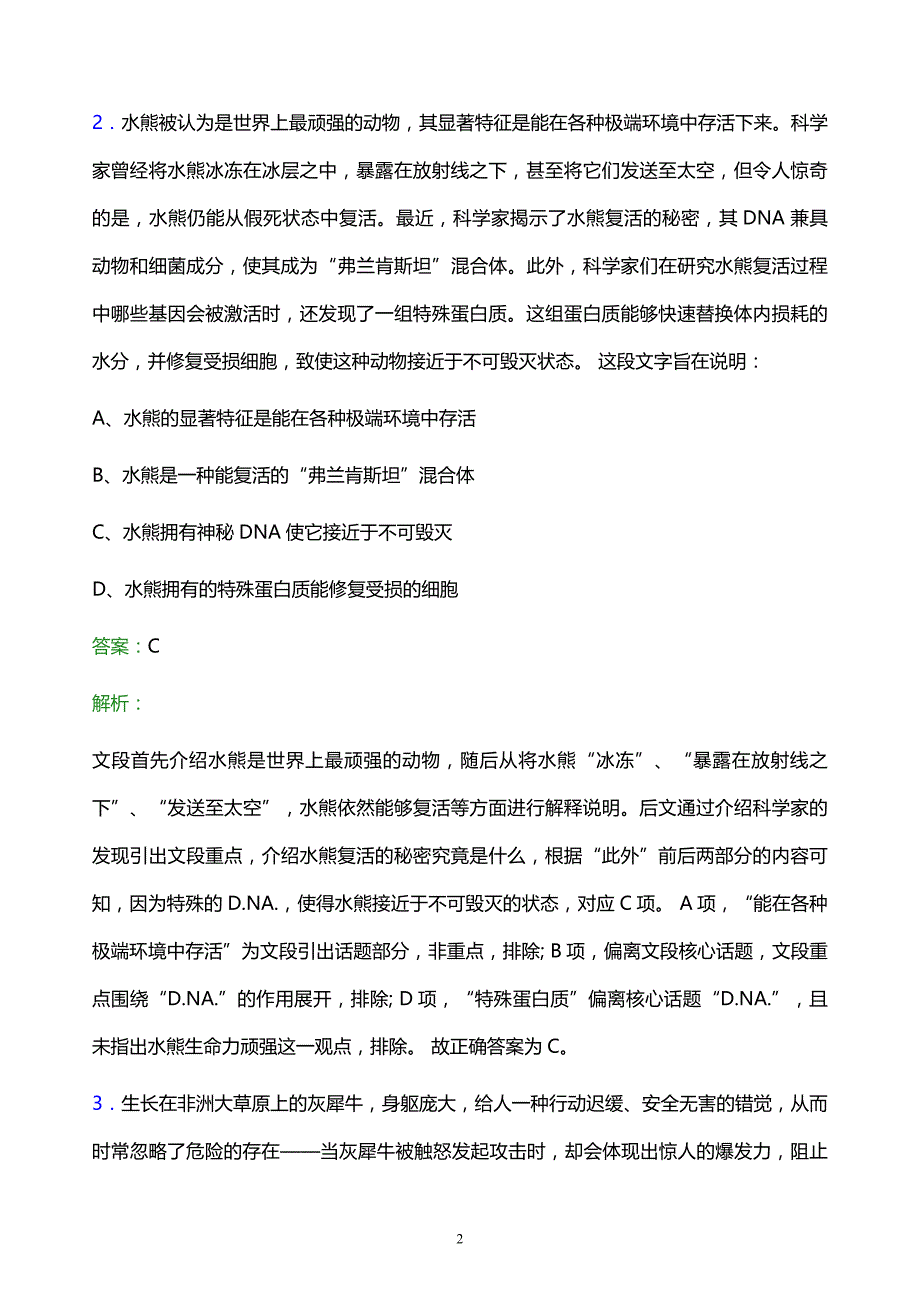 2．水熊被认为是世界上最顽强的动物，其显著特征是能在各种极端环境中存活下来。科学家曾经将水熊冰冻在冰层之中，暴露在放射线之下，甚至将它们发送至太空，但令人惊奇的是，水熊仍能从假死状态中复活。最近，科学家揭示了水熊复活的秘密，其 DNA 兼具动物和细菌成分，使其成为“弗兰肯斯坦”混合体。此外，科学家们在研究水熊复活过程中哪些基因会被激活时，还发现了一组特殊蛋白质。这组蛋白质能够快速替换体内损耗的水分，并修复受损细胞，致使这种动物接近于不可毁灭状态。 这段文字旨在说明：

A、水熊的显著特征是能在各种极端环境中存活

B、水熊是一种能复活的“弗兰肯斯坦”混合体

C、水熊拥有神秘 DNA 使它接近于不可毁灭

D、水熊拥有的特殊蛋白质能修复受损的细胞

答案：C

解析：

文段首先介绍水熊是世界上最顽强的动物，随后从将水熊“冰冻”、“暴露在放射线之下”、“发送至太空”，水熊依然能够复活等方面进行解释说明。后文通过介绍科学家的发现引出文段重点，介绍水熊复活的秘密究竟是什么，根据“此外”前后两部分的内容可知，因为特殊的 D.NA.，使得水熊接近于不可毁灭的状态，对应 C 项。 A 项，“能在各种极端环境中存活”为文段引出话题部分，非重点，排除; B 项，偏离文段核心话题，文段重点围绕“D.NA.”的作用展开，排除; D 项，“特殊蛋白质”偏离核心话题“D.NA.”，且未指出水熊生命力顽强这一观点，排除。 故正确答案为 C。

3．生长在非洲大草原上的灰犀牛，身躯庞大，给人一种行动迟缓、安全无害的错觉，从而时常忽略了危险的存在——当灰犀牛被触怒发起攻击时，却会体现出惊人的爆发力，阻止

2